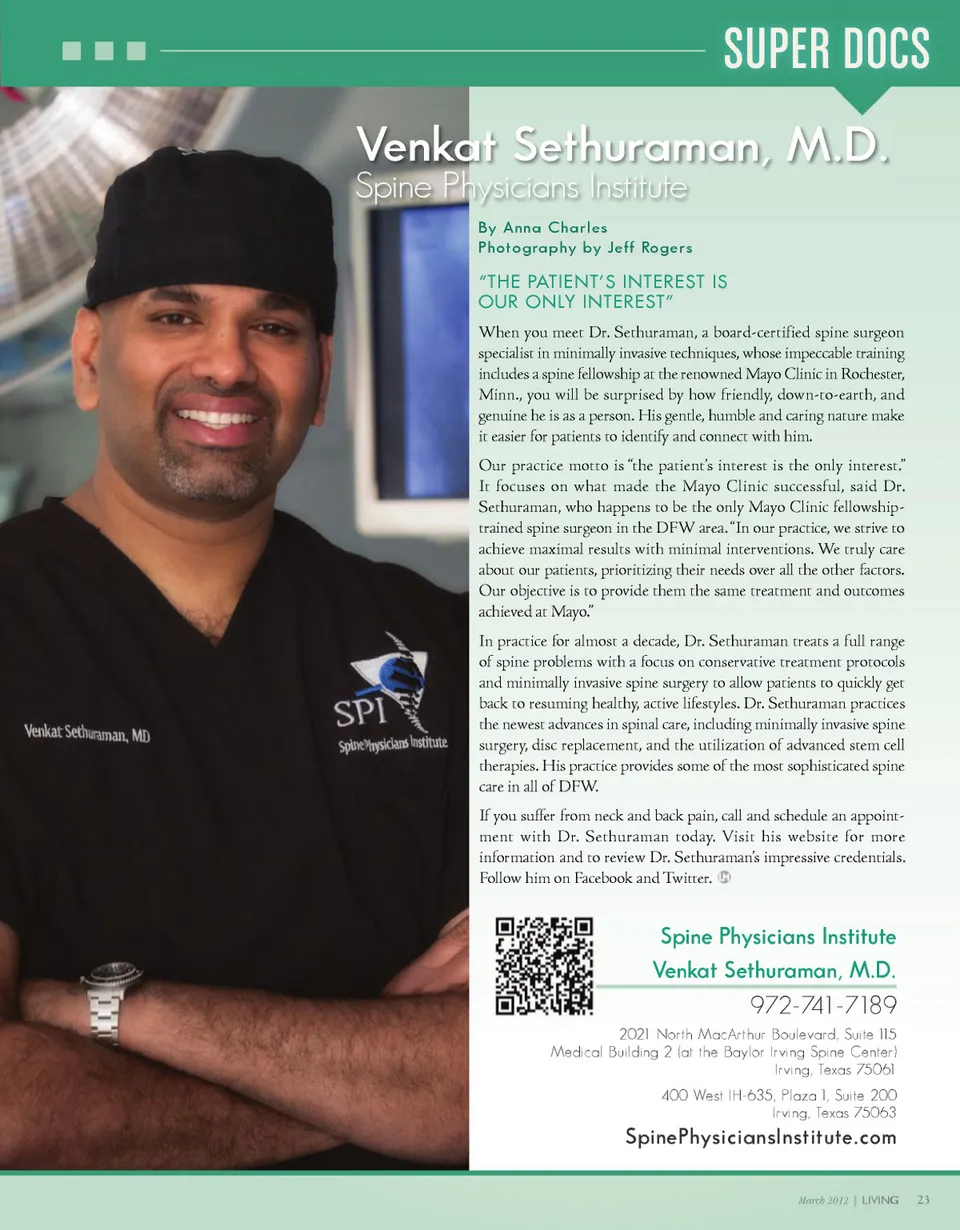 SUPER DOCS

Venkat Sethuraman, M.D.
Spine Physicians Institute

By Anna Charles
Photography by Jeff Rogers

"THE PATIENT'S INTEREST IS OUR ONLY INTEREST"

When you meet Dr. Sethuraman, a board-certified spine surgeon specialist in minimally invasive techniques, whose impeccable training includes a spine fellowship at the renowned Mayo Clinic in Rochester, Minn., you will be surprised by how friendly, down-to-earth, and genuine he is as a person. His gentle, humble and caring nature make it easier for patients to identify and connect with him.

Our practice motto is "the patient's interest is the only interest." It focuses on what made the Mayo Clinic successful, said Dr. Sethuraman, who happens to be the only Mayo Clinic fellowship-trained spine surgeon in the DFW area. "In our practice, we strive to achieve maximal results with minimal interventions. We truly care about our patients, prioritizing their needs over all the other factors. Our objective is to provide them the same treatment and outcomes achieved at Mayo."

In practice for almost a decade, Dr. Sethuraman treats a full range of spine problems with a focus on conservative treatment protocols and minimally invasive spine surgery to allow patients to quickly get back to resuming healthy, active lifestyles. Dr. Sethuraman practices the newest advances in spinal care, including minimally invasive spine surgery, disc replacement, and the utilization of advanced stem cell therapies. His practice provides some of the most sophisticated spine care in all of DFW.

If you suffer from neck and back pain, call and schedule an appointment with Dr. Sethuraman today. Visit his website for more information and to review Dr. Sethuraman's impressive credentials. Follow him on Facebook and Twitter.

Venkat Sethuraman, MD

SPI
Spine Physicians Institute

Spine Physicians Institute
Venkat Sethuraman, M.D.
972-741-7189

2021 North MacArthur Boulevard, Suite 115
Medical Building 2 (at the Baylor Irving Spine Center)
Irving, Texas 75061

400 West IH-635, Plaza 1, Suite 200
Irving, Texas 75063

SpinePhysiciansInstitute.com

March 2012 | LIVING 23